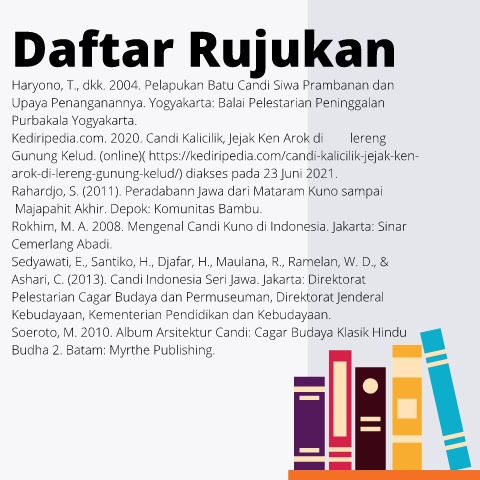 Daftar Rujukan

Haryono, T., dkk. 2004. Pelapukan Batu Candi Siwa Prambanan dan Upaya Penanganannya. Yogyakarta: Balai Pelestarian Peninggalan Purbakala Yogyakarta.

Kediripedia.com. 2020. Candi Kalicilik, Jejak Ken Arok di lereng Gunung Kelud. (online)( https://kediripedia.com/candi-kalicilik-jejak-ken-arok-di-lereng-gunung-kelud/) diakses pada 23 Juni 2021.

Rahardjo, S. (2011). Peradabann Jawa dari Mataram Kuno sampai Majapahit Akhir. Depok: Komunitas Bambu.

Rokhim, M. A. 2008. Mengenal Candi Kuno di Indonesia. Jakarta: Sinar Cemerlang Abadi.

Sedyawati, E., Santiko, H., Djafar, H., Maulana, R., Ramelan, W. D., & Ashari, C. (2013). Candi Indonesia Seri Jawa. Jakarta: Direktorat Pelestarian Cagar Budaya dan Permuseuman, Direktorat Jenderal Kebudayaan, Kementerian Pendidikan dan Kebudayaan.

Soeroto, M. 2010. Album Arsitektur Candi: Cagar Budaya Klasik Hindu Budha 2. Batam: Myrthe Publishing.